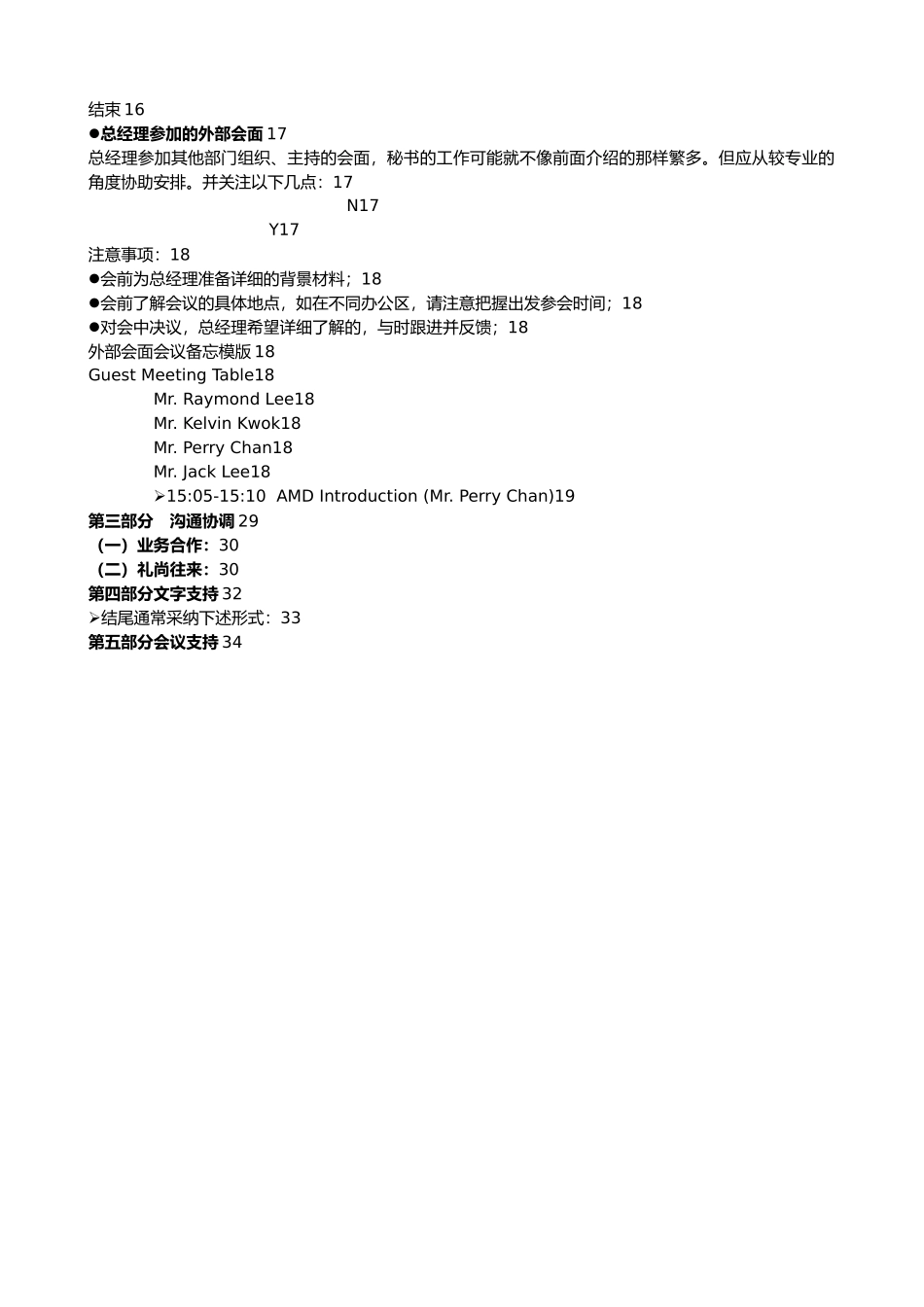 结束 16
●总经理参加的外部会面 17
总经理参加其他部门组织、主持的会面，秘书的工作可能就不像前面介绍的那样繁多。但应从较专业的角度协助安排。并关注以下几点：17
N17
Y17
注意事项：18
●会前为总经理准备详细的背景材料；18
●会前了解会议的具体地点，如在不同办公区，请注意把握出发参会时间；18
●对会中决议，总经理希望详细了解的，与时跟进并反馈；18
外部会面会议备忘模版 18
Guest Meeting Table18
Mr. Raymond Lee18
Mr. Kelvin Kwok18
Mr. Perry Chan18
Mr. Jack Lee18
➢15:05-15:10 AMD Introduction (Mr. Perry Chan)19
第三部分 沟通协调 29
（一）业务合作：30
（二）礼尚往来：30
第四部分文字支持 32
➢结尾通常采纳下述形式：33
第五部分会议支持 34